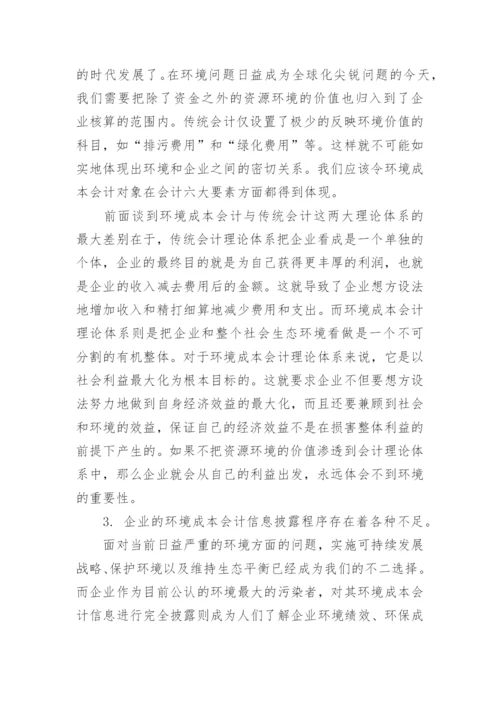 的时代发展了。在环境问题日益成为全球化尖锐问题的今天，我们需要把除了资金之外的资源环境的价值也归入到了企业核算的范围内。传统会计仅设置了极少的反映环境价值的科目，如“排污费用”和“绿化费用”等。这样就不可能如实地体现出环境和企业之间的密切关系。我们应该令环境成本会计对象在会计六大要素方面都得到体现。

前面谈到环境成本会计与传统会计这两大理论体系的最大差别在于，传统会计理论体系把企业看成是一个单独的个体，企业的最终目的就是为自己获得更丰厚的利润，也就是企业的收入减去费用后的金额。这就导致了企业想方设法地增加收入和精打细算地减少费用和支出。而环境成本会计理论体系则是把企业和整个社会生态环境看做是一个不可分割的有机整体。对于环境成本会计理论体系来说，它是以社会利益最大化为根本目标的。这就要求企业不但要想方设法努力地做到自身经济效益的最大化，而且还要兼顾到社会和环境的效益，保证自己的经济效益不是在损害整体利益的前提下产生的。如果不把资源环境的价值渗透到会计理论体系中，那么企业就会从自己的利益出发，永远体会不到环境的重要性。

3. 企业的环境成本会计信息披露程序存在着各种不足。

面对当前日益严重的环境方面的问题，实施可持续发展战略、保护环境以及维持生态平衡已经成为我们的不二选择。而企业作为目前公认的环境最大的污染者，对其环境成本会计信息进行完全披露则成为人们了解企业环境绩效、环保成